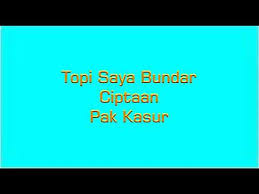 Topi Saya Bundar
Ciptaan
Pak Kasur